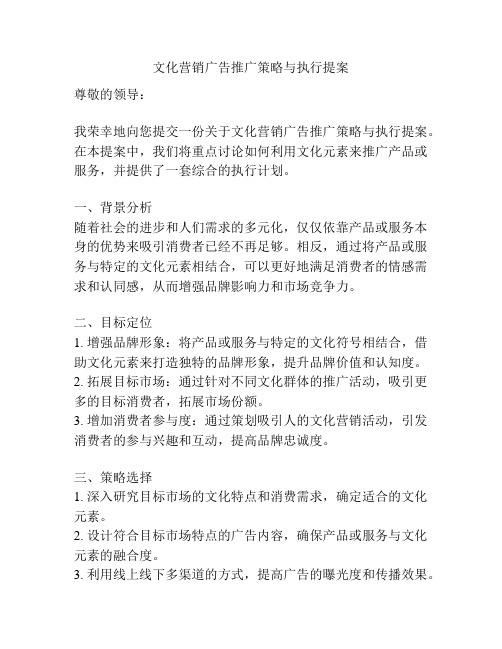 文化营销广告推广策略与执行提案

尊敬的领导：

我荣幸地向您提交一份关于文化营销广告推广策略与执行提案。在本提案中，我们将重点讨论如何利用文化元素来推广产品或服务，并提供了一套综合的执行计划。

一、背景分析
随着社会的进步和人们需求的多元化，仅仅依靠产品或服务本身的优势来吸引消费者已经不再足够。相反，通过将产品或服务与特定的文化元素相结合，可以更好地满足消费者的情感需求和认同感，从而增强品牌影响力和市场竞争力。

二、目标定位
1. 增强品牌形象：将产品或服务与特定的文化符号相结合，借助文化元素来打造独特的品牌形象，提升品牌价值和认知度。
2. 拓展目标市场：通过针对不同文化群体的推广活动，吸引更多的目标消费者，拓展市场份额。
3. 增加消费者参与度：通过策划吸引人的文化营销活动，引发消费者的参与兴趣和互动，提高品牌忠诚度。

三、策略选择
1. 深入研究目标市场的文化特点和消费需求，确定适合的文化元素。
2. 设计符合目标市场特点的广告内容，确保产品或服务与文化元素的融合度。
3. 利用线上线下多渠道的方式，提高广告的曝光度和传播效果。